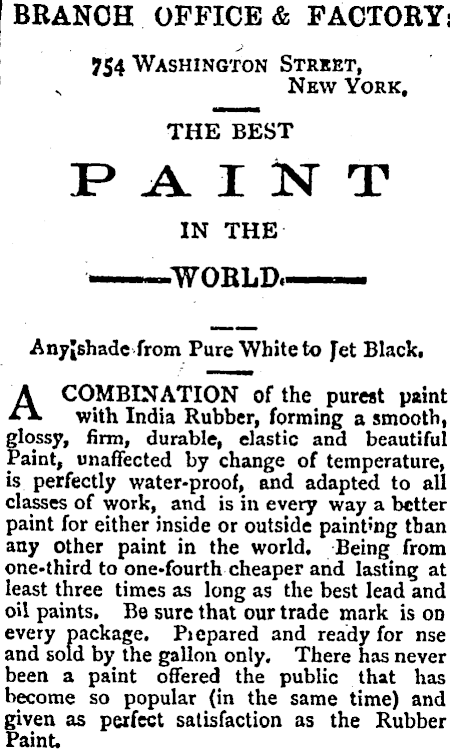 BRANCH OFFICE & FACTORY:

754 WASHINGTON STREET, NEW YORK.

THE BEST

PAINT

IN THE

WORLD.

Any shade from Pure White to Jet Black.

A COMBINATION of the purest paint with India Rubber, forming a smooth, glossy, firm, durable, elastic and beautiful Paint, unaffected by change of temperature, is perfectly water-proof, and adapted to all classes of work, and is in every way a better paint for either inside or outside painting than any other paint in the world. Being from one-third to one-fourth cheaper and lasting at least three times as long as the best lead and oil paints. Be sure that our trade mark is on every package. Prepared and ready for nse and sold by the gallon only. There has never been a paint offered the public that has become so popular (in the same time) and given as perfect satisfaction as the Rubber Paint.